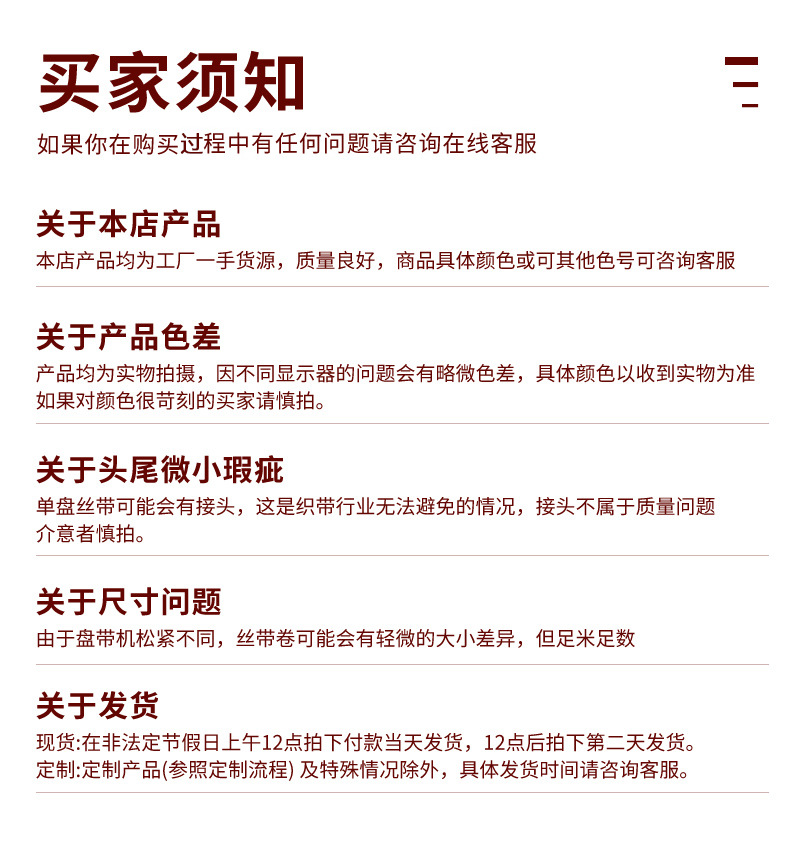 买家须知

如果你在购买过程中有任何问题请咨询在线客服

关于本店产品

本店产品均为工厂一手货源，质量良好，商品具体颜色或可其他色号可咨询客服

关于产品色差

产品均为实物拍摄，因不同显示器的问题会有略微色差，具体颜色以收到实物为准
如果对颜色很苛刻的买家请慎拍。

关于头尾微小瑕疵

单盘丝带可能会有接头，这是织带行业无法避免的情况，接头不属于质量问题
介意者慎拍。

关于尺寸问题

由于盘带机松紧不同，丝带卷可能会有轻微的大小差异，但足米足数

关于发货

现货:在非法定节假日上午12点拍下付款当天发货，12点后拍下第二天发货。
定制:定制产品(参照定制流程) 及特殊情况除外，具体发货时间请咨询客服。